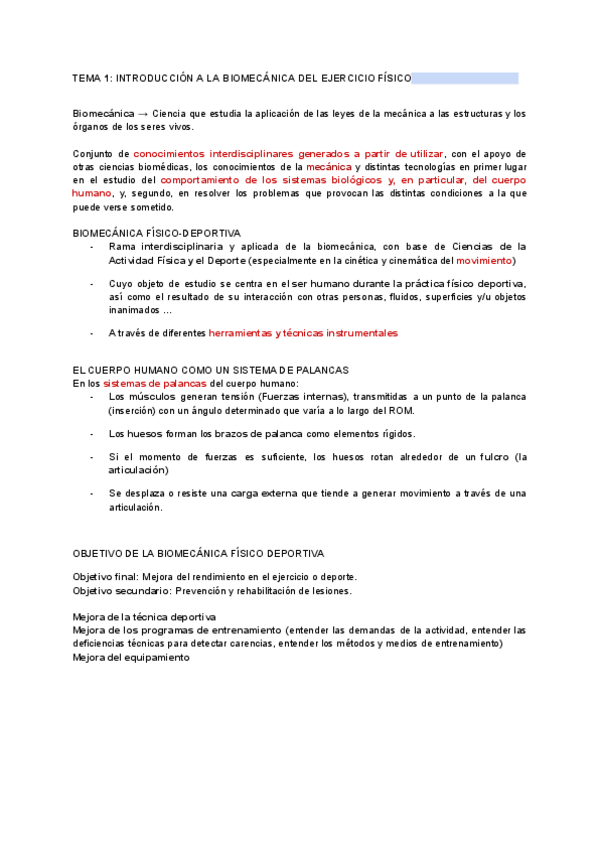 TEMA 1: INTRODUCCIÓN A LA BIOMECÁNICA DEL EJERCICIO FÍSICO

Biomecánica → Ciencia que estudia la aplicación de las leyes de la mecánica a las estructuras y los órganos de los seres vivos.

Conjunto de conocimientos interdisciplinares generados a partir de utilizar, con el apoyo de otras ciencias biomédicas, los conocimientos de la mecánica y distintas tecnologías en primer lugar en el estudio del comportamiento de los sistemas biológicos y, en particular, del cuerpo humano, y, segundo, en resolver los problemas que provocan las distintas condiciones a la que puede verse sometido.

BIOMECÁNICA FÍSICO-DEPORTIVA
- Rama interdisciplinaria y aplicada de la biomecánica, con base de Ciencias de la Actividad Física y el Deporte (especialmente en la cinética y cinemática del movimiento)
- Cuyo objeto de estudio se centra en el ser humano durante la práctica físico deportiva, así como el resultado de su interacción con otras personas, fluidos, superficies y/u objetos inanimados ...
- A través de diferentes herramientas y técnicas instrumentales

EL CUERPO HUMANO COMO UN SISTEMA DE PALANCAS
En los sistemas de palancas del cuerpo humano:
- Los músculos generan tensión (Fuerzas internas), transmitidas a un punto de la palanca (inserción) con un ángulo determinado que varía a lo largo del ROM.
- Los huesos forman los brazos de palanca como elementos rígidos.
- Si el momento de fuerzas es suficiente, los huesos rotan alrededor de un fulcro (la articulación)
- Se desplaza o resiste una carga externa que tiende a generar movimiento a través de una articulación.

OBJETIVO DE LA BIOMECÁNICA FÍSICO DEPORTIVA

Objetivo final: Mejora del rendimiento en el ejercicio o deporte.
Objetivo secundario: Prevención y rehabilitación de lesiones.

Mejora de la técnica deportiva
Mejora de los programas de entrenamiento (entender las demandas de la actividad, entender las deficiencias técnicas para detectar carencias, entender los métodos y medios de entrenamiento)
Mejora del equipamiento